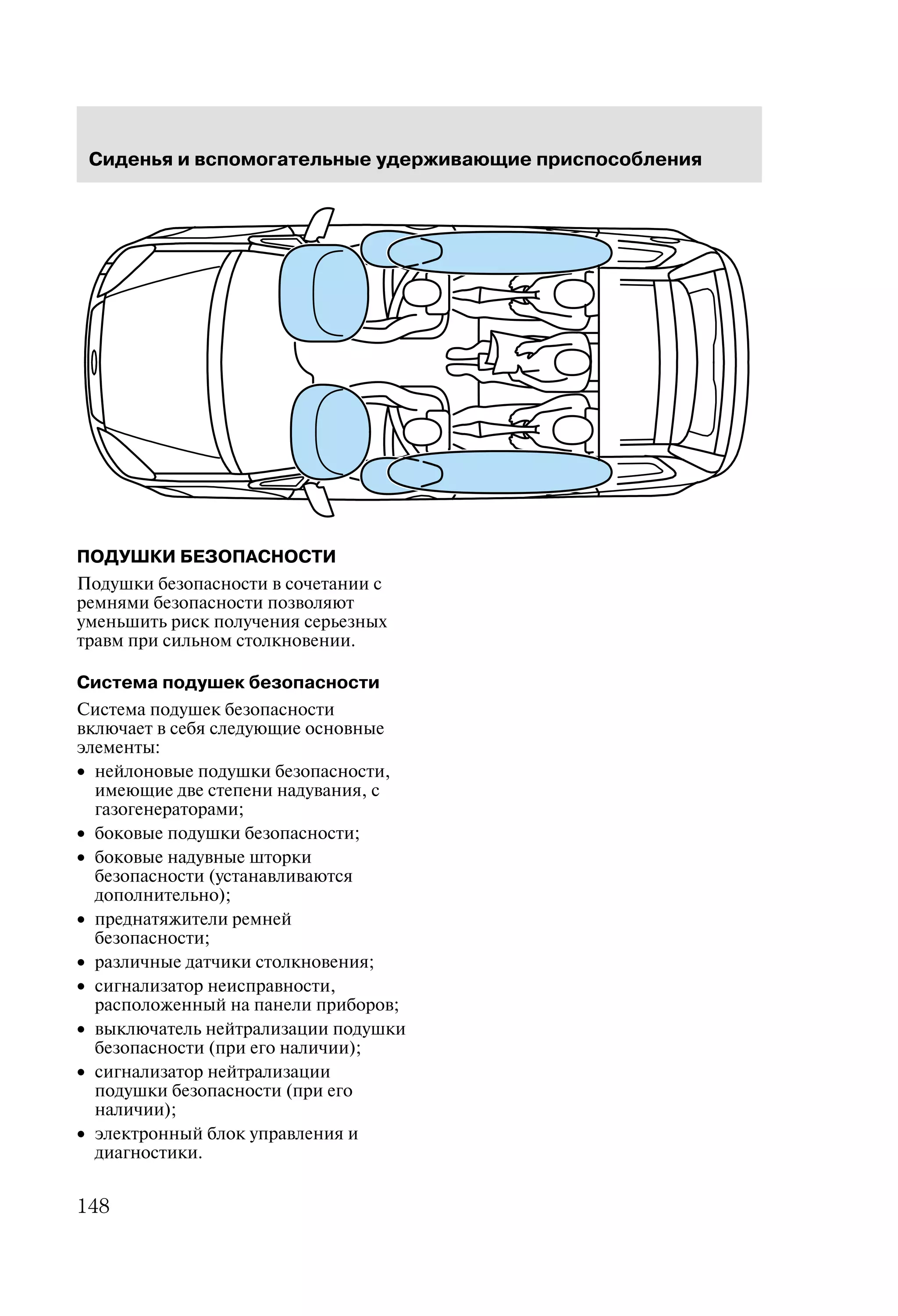 Сиденья и вспомогательные удерживающие приспособления

ПОДУШКИ БЕЗОПАСНОСТИ

Подушки безопасности в сочетании с ремнями безопасности позволяют уменьшить риск получения серьезных травм при сильном столкновении.

Система подушек безопасности

Система подушек безопасности включает в себя следующие основные элементы:

• нейлоновые подушки безопасности, имеющие две степени надувания, с газогенераторами;
• боковые подушки безопасности;
• боковые надувные шторки безопасности (устанавливаются дополнительно);
• преднатяжители ремней безопасности;
• различные датчики столкновения;
• сигнализатор неисправности, расположенный на панели приборов;
• выключатель нейтрализации подушки безопасности (при его наличии);
• сигнализатор нейтрализации подушки безопасности (при его наличии);
• электронный блок управления и диагностики.

148